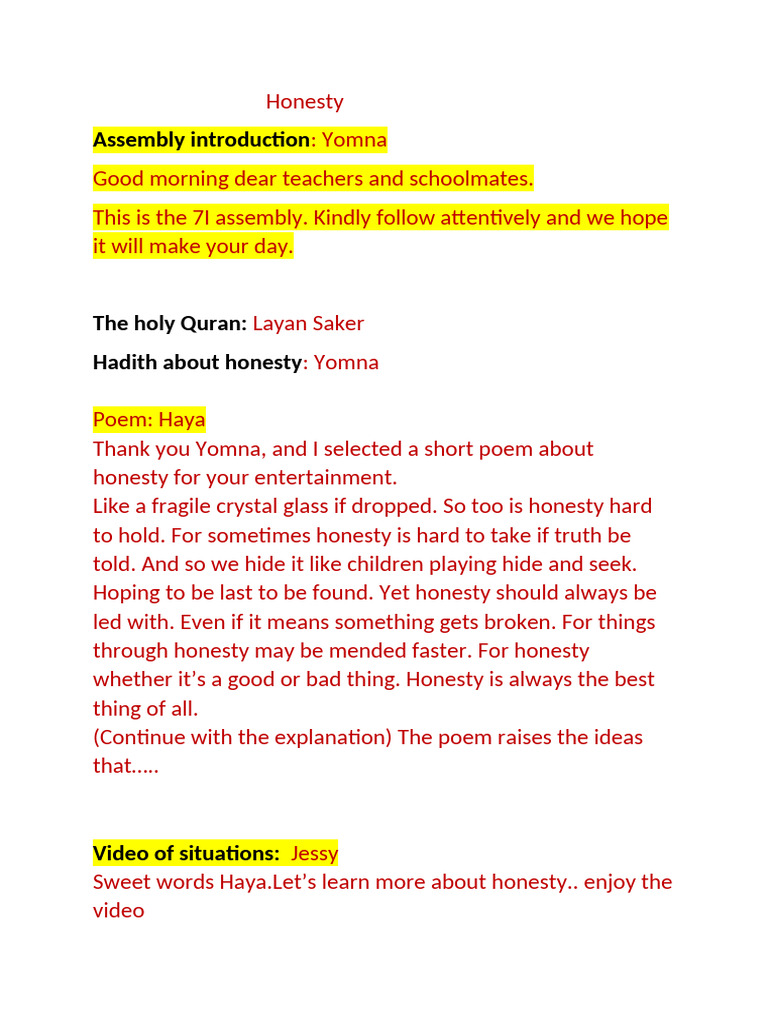 Honesty

Assembly introduction: Yomna

Good morning dear teachers and schoolmates.

This is the 7I assembly. Kindly follow attentively and we hope it will make your day.

The holy Quran: Layan Saker

Hadith about honesty: Yomna

Poem: Haya
Thank you Yomna, and I selected a short poem about honesty for your entertainment.
Like a fragile crystal glass if dropped. So too is honesty hard to hold. For sometimes honesty is hard to take if truth be told. And so we hide it like children playing hide and seek. Hoping to be last to be found. Yet honesty should always be led with. Even if it means something gets broken. For things through honesty may be mended faster. For honesty whether it's a good or bad thing. Honesty is always the best thing of all.
(Continue with the explanation) The poem raises the ideas that.....

Video of situations: Jessy
Sweet words Haya.Let's learn more about honesty.. enjoy the video